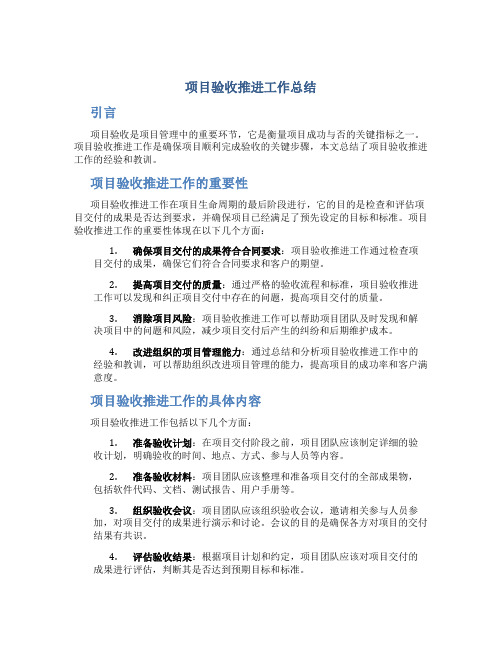 项目验收推进工作总结

引言

项目验收是项目管理中的重要环节，它是衡量项目成功与否的关键指标之一。项目验收推进工作是确保项目顺利完成验收的关键步骤，本文总结了项目验收推进工作的经验和教训。

项目验收推进工作的重要性

项目验收推进工作在项目生命周期的最后阶段进行，它的目的是检查和评估项目交付的成果是否达到要求，并确保项目已经满足了预先设定的目标和标准。项目验收推进工作的重要性体现在以下几个方面：

1. 确保项目交付的成果符合合同要求：项目验收推进工作通过检查项目交付的成果，确保它们符合合同要求和客户的期望。

2. 提高项目交付的质量：通过严格的验收流程和标准，项目验收推进工作可以发现和纠正项目交付中存在的问题，提高项目交付的质量。

3. 消除项目风险：项目验收推进工作可以帮助项目团队及时发现和解决项目中的问题和风险，减少项目交付后产生的纠纷和后期维护成本。

4. 改进组织的项目管理能力：通过总结和分析项目验收推进工作中的经验和教训，可以帮助组织改进项目管理的能力，提高项目的成功率和客户满意度。

项目验收推进工作的具体内容

项目验收推进工作包括以下几个方面：

1. 准备验收计划：在项目交付阶段之前，项目团队应该制定详细的验收计划，明确验收的时间、地点、方式、参与人员等内容。

2. 准备验收材料：项目团队应该整理和准备项目交付的全部成果物，包括软件代码、文档、测试报告、用户手册等。

3. 组织验收会议：项目团队应该组织验收会议，邀请相关参与人员参加，对项目交付的成果进行演示和讨论。会议的目的是确保各方对项目的交付结果有共识。

4. 评估验收结果：根据项目计划和约定，项目团队应该对项目交付的成果进行评估，判断其是否达到预期目标和标准。